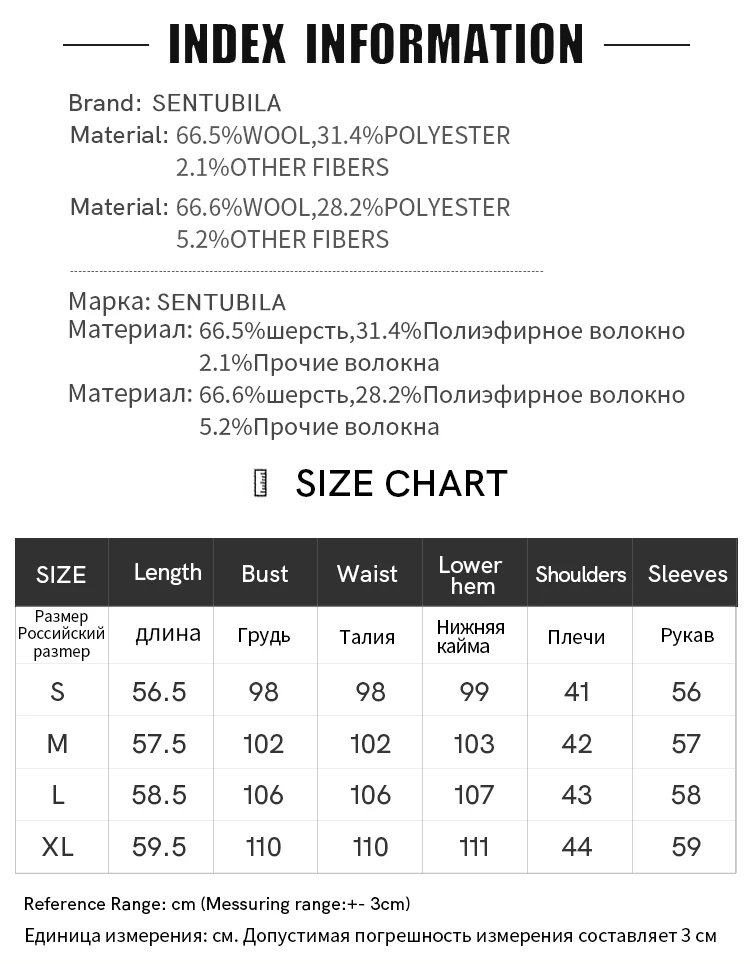 INDEX INFORMATION

Brand: SENTUBILA
Material: 66.5%WOOL,31.4%POLYESTER 2.1%OTHER FIBERS
Material: 66.6%WOOL,28.2%POLYESTER 5.2%OTHER FIBERS

Марка: SENTUBILA
Материал: 66.5%шерсть,31.4%Полиэфирное волокно 2.1%Прочие волокна
Материал: 66.6%шерсть,28.2%Полиэфирное волокно 5.2%Прочие волокна

SIZE CHART

| SIZE | Length | Bust | Waist | Lower hem | Shoulders | Sleeves |
|---|---|---|---|---|---|---|
| Размер Российский размер | длина | Грудь | Талия | Нижняя кайма | Плечи | Рукав |
| S | 56.5 | 98 | 98 | 99 | 41 | 56 |
| M | 57.5 | 102 | 102 | 103 | 42 | 57 |
| L | 58.5 | 106 | 106 | 107 | 43 | 58 |
| XL | 59.5 | 110 | 110 | 111 | 44 | 59 |

Reference Range: cm (Messuring range:+- 3cm)
Единица измерения: см. Допустимая погрешность измерения составляет 3 см